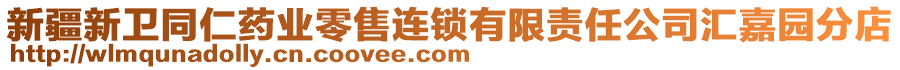 新疆新卫同仁药业零售连锁有限责任公司汇嘉园分店
http://wlmqunadolly.cn.coovee.com